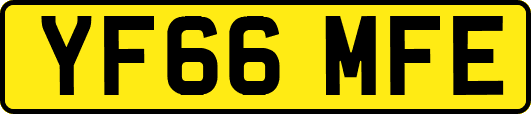 YF66 MFE